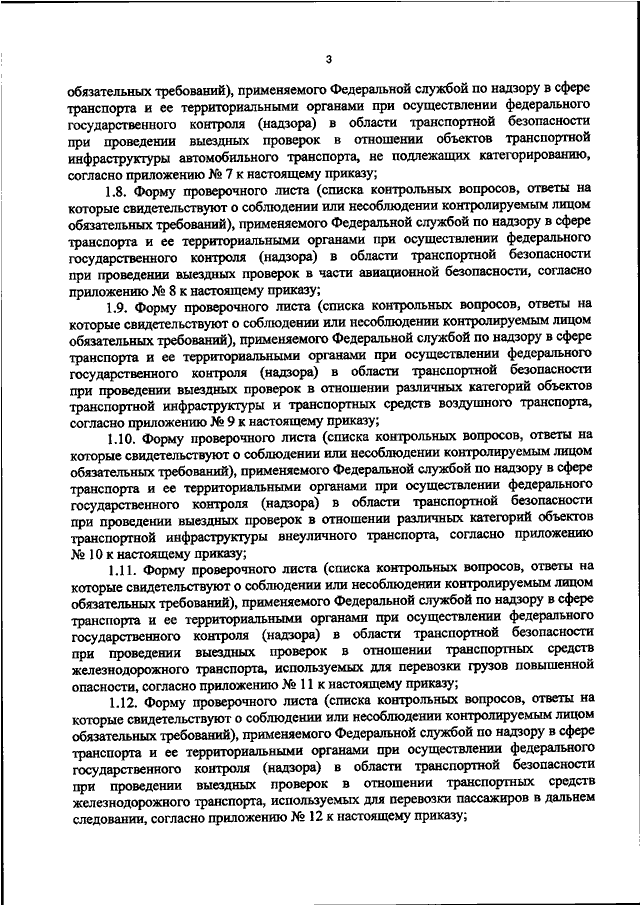 3

обязательных требований), применяемого Федеральной службой по надзору в сфере транспорта и ее территориальными органами при осуществлении федерального государственного контроля (надзора) в области транспортной безопасности при проведении выездных проверок в отношении объектов транспортной инфраструктуры автомобильного транспорта, не подлежащих категорированию, согласно приложению № 7 к настоящему приказу;

1.8. Форму проверочного листа (списка контрольных вопросов, ответы на которые свидетельствуют о соблюдении или несоблюдении контролируемым лицом обязательных требований), применяемого Федеральной службой по надзору в сфере транспорта и ее территориальными органами при осуществлении федерального государственного контроля (надзора) в области транспортной безопасности при проведении выездных проверок в части авиационной безопасности, согласно приложению № 8 к настоящему приказу;

1.9. Форму проверочного листа (списка контрольных вопросов, ответы на которые свидетельствуют о соблюдении или несоблюдении контролируемым лицом обязательных требований), применяемого Федеральной службой по надзору в сфере транспорта и ее территориальными органами при осуществлении федерального государственного контроля (надзора) в области транспортной безопасности при проведении выездных проверок в отношении различных категорий объектов транспортной инфраструктуры и транспортных средств воздушного транспорта, согласно приложению № 9 к настоящему приказу;

1.10. Форму проверочного листа (списка контрольных вопросов, ответы на которые свидетельствуют о соблюдении или несоблюдении контролируемым лицом обязательных требований), применяемого Федеральной службой по надзору в сфере транспорта и ее территориальными органами при осуществлении федерального государственного контроля (надзора) в области транспортной безопасности при проведении выездных проверок в отношении различных категорий объектов транспортной инфраструктуры внеуличного транспорта, согласно приложению № 10 к настоящему приказу;

1.11. Форму проверочного листа (списка контрольных вопросов, ответы на которые свидетельствуют о соблюдении или несоблюдении контролируемым лицом обязательных требований), применяемого Федеральной службой по надзору в сфере транспорта и ее территориальными органами при осуществлении федерального государственного контроля (надзора) в области транспортной безопасности при проведении выездных проверок в отношении транспортных средств железнодорожного транспорта, используемых для перевозки грузов повышенной опасности, согласно приложению № 11 к настоящему приказу;

1.12. Форму проверочного листа (списка контрольных вопросов, ответы на которые свидетельствуют о соблюдении или несоблюдении контролируемым лицом обязательных требований), применяемого Федеральной службой по надзору в сфере транспорта и ее территориальными органами при осуществлении федерального государственного контроля (надзора) в области транспортной безопасности при проведении выездных проверок в отношении транспортных средств железнодорожного транспорта, используемых для перевозки пассажиров в дальнем следовании, согласно приложению № 12 к настоящему приказу;